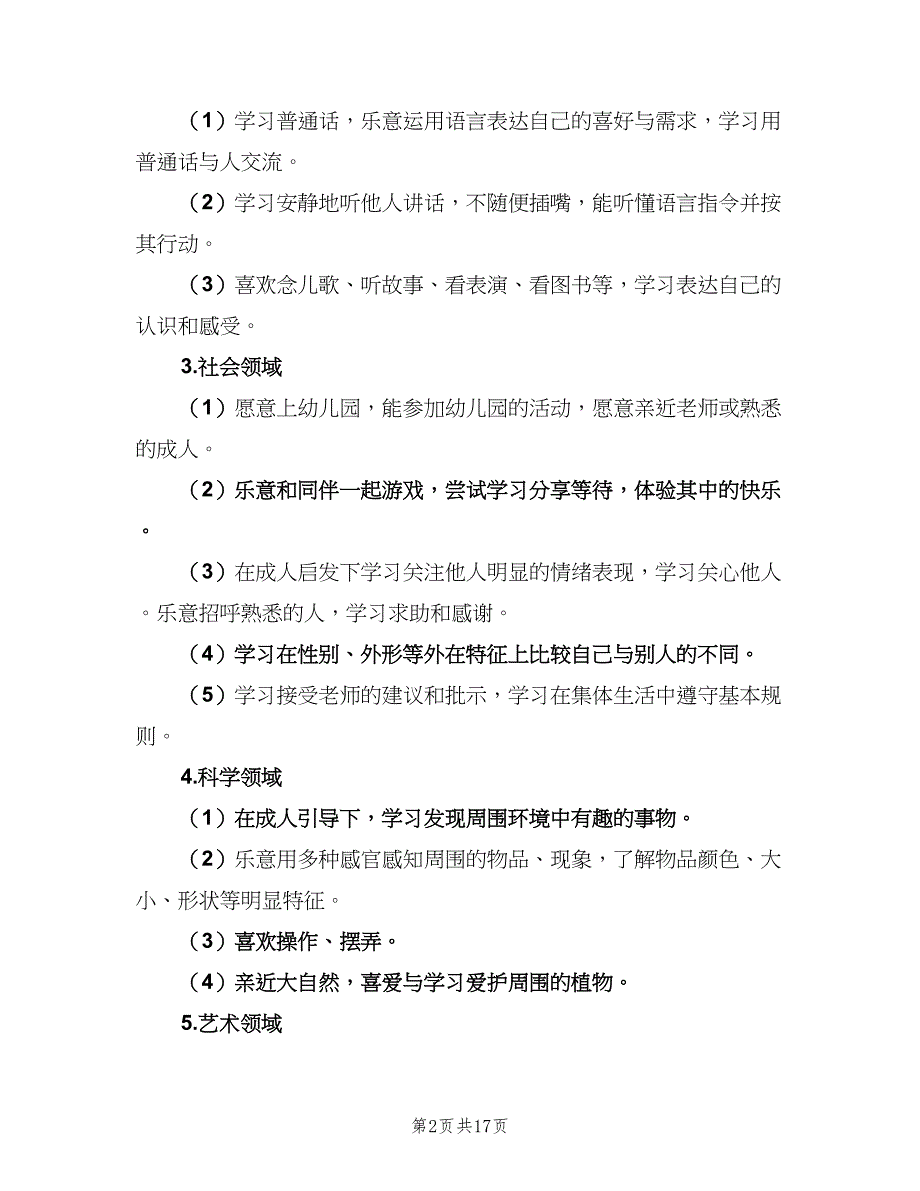 （1）学习普通话，乐意运用语言表达自己的喜好与需求，学习用普通话与人交流。

（2）学习安静地听他人讲话，不随便插嘴，能听懂语言指令并按其行动。

（3）喜欢念儿歌、听故事、看表演、看图书等，学习表达自己的认识和感受。

3.社会领域

（1）愿意上幼儿园，能参加幼儿园的活动，愿意亲近老师或熟悉的成人。

（2）乐意和同伴一起游戏，尝试学习分享等待，体验其中的快乐。

（3）在成人启发下学习关注他人明显的情绪表现，学习关心他人。乐意招呼熟悉的人，学习求助和感谢。

（4）学习在性别、外形等外在特征上比较自己与别人的不同。

（5）学习接受老师的建议和批示，学习在集体生活中遵守基本规则。

4.科学领域

（1）在成人引导下，学习发现周围环境中有趣的事物。

（2）乐意用多种感官感知周围的物品、现象，了解物品颜色、大小、形状等明显特征。

（3）喜欢操作、摆弄。

（4）亲近大自然，喜爱与学习爱护周围的植物。

5.艺术领域

第2页 共17页